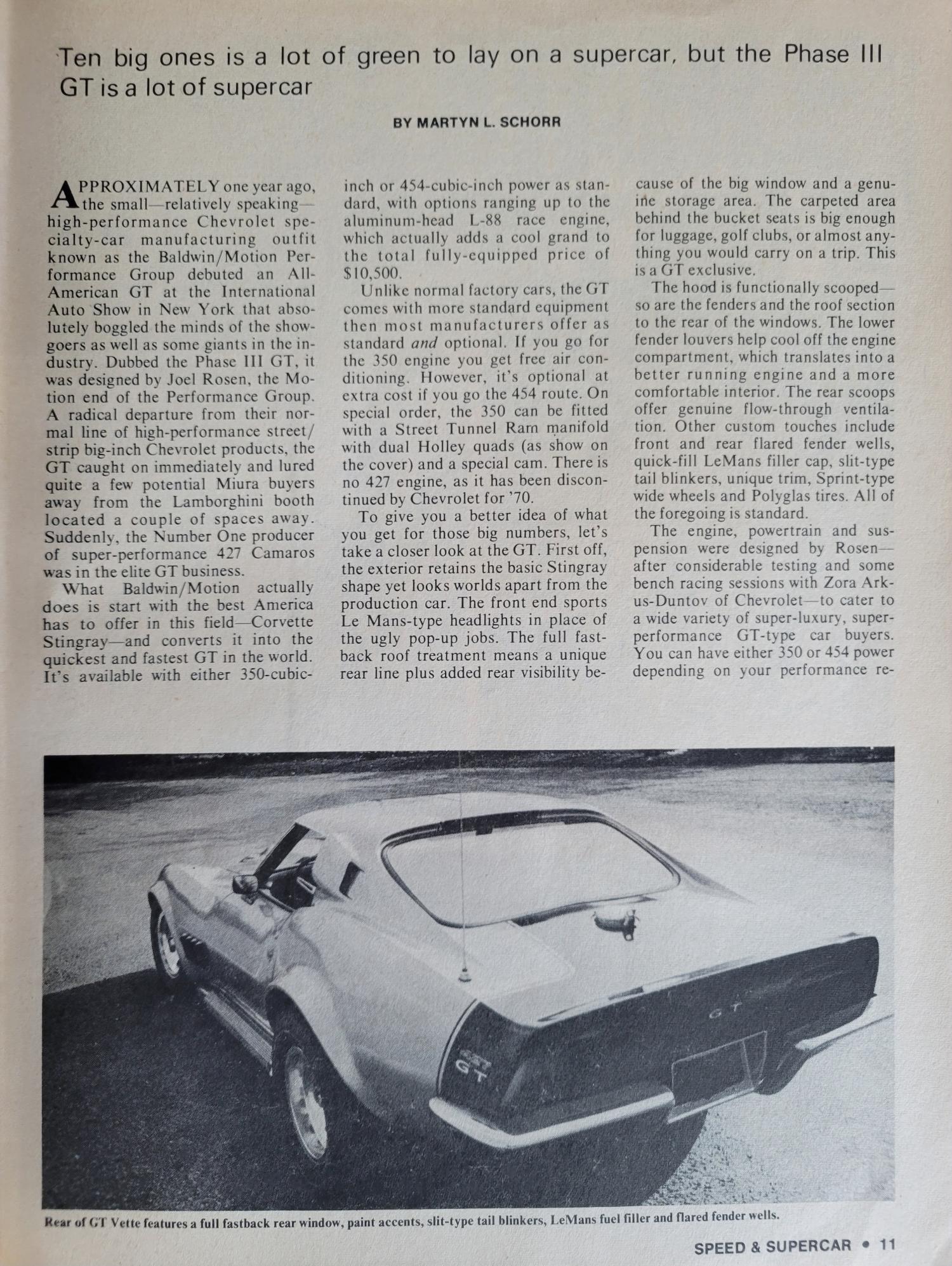 Ten big ones is a lot of green to lay on a supercar, but the Phase III GT is a lot of supercar

BY MARTYN L. SCHORR

APPROXIMATELY one year ago, the small—relatively speaking—high-performance Chevrolet specialty-car manufacturing outfit known as the Baldwin/Motion Performance Group debuted an All-American GT at the International Auto Show in New York that absolutely boggled the minds of the show-goers as well as some giants in the industry. Dubbed the Phase III GT, it was designed by Joel Rosen, the Motion end of the Performance Group. A radical departure from their normal line of high-performance street/strip big-inch Chevrolet products, the GT caught on immediately and lured quite a few potential Miura buyers away from the Lamborghini booth located a couple of spaces away. Suddenly, the Number One producer of super-performance 427 Camaros was in the elite GT business.

What Baldwin/Motion actually does is start with the best America has to offer in this field—Corvette Stingray—and converts it into the quickest and fastest GT in the world. It's available with either 350-cubic-inch or 454-cubic-inch power as standard, with options ranging up to the aluminum-head L-88 race engine, which actually adds a cool grand to the total fully-equipped price of $10,500.

Unlike normal factory cars, the GT comes with more standard equipment then most manufacturers offer as standard and optional. If you go for the 350 engine you get free air conditioning. However, it's optional at extra cost if you go the 454 route. On special order, the 350 can be fitted with a Street Tunnel Ram manifold with dual Holley quads (as show on the cover) and a special cam. There is no 427 engine, as it has been discontinued by Chevrolet for '70.

To give you a better idea of what you get for those big numbers, let's take a closer look at the GT. First off, the exterior retains the basic Stingray shape yet looks worlds apart from the production car. The front end sports Le Mans-type headlights in place of the ugly pop-up jobs. The full fastback roof treatment means a unique rear line plus added rear visibility because of the big window and a genuine storage area. The carpeted area behind the bucket seats is big enough for luggage, golf clubs, or almost anything you would carry on a trip. This is a GT exclusive.

The hood is functionally scooped—so are the fenders and the roof section to the rear of the windows. The lower fender louvers help cool off the engine compartment, which translates into a better running engine and a more comfortable interior. The rear scoops offer genuine flow-through ventilation. Other custom touches include front and rear flared fender wells, quick-fill LeMans filler cap, slit-type tail blinkers, unique trim, Sprint-type wide wheels and Polyglas tires. All of the foregoing is standard.

The engine, powertrain and suspension were designed by Rosen—after considerable testing and some bench racing sessions with Zora Arkus-Duntov of Chevrolet—to cater to a wide variety of super-luxury, super-performance GT-type car buyers. You can have either 350 or 454 power depending on your performance re-

GT

GT

Rear of GT Vette features a full fastback rear window, paint accents, slit-type tail blinkers, LeMans fuel filler and flared fender wells.

SPEED & SUPERCAR • 11